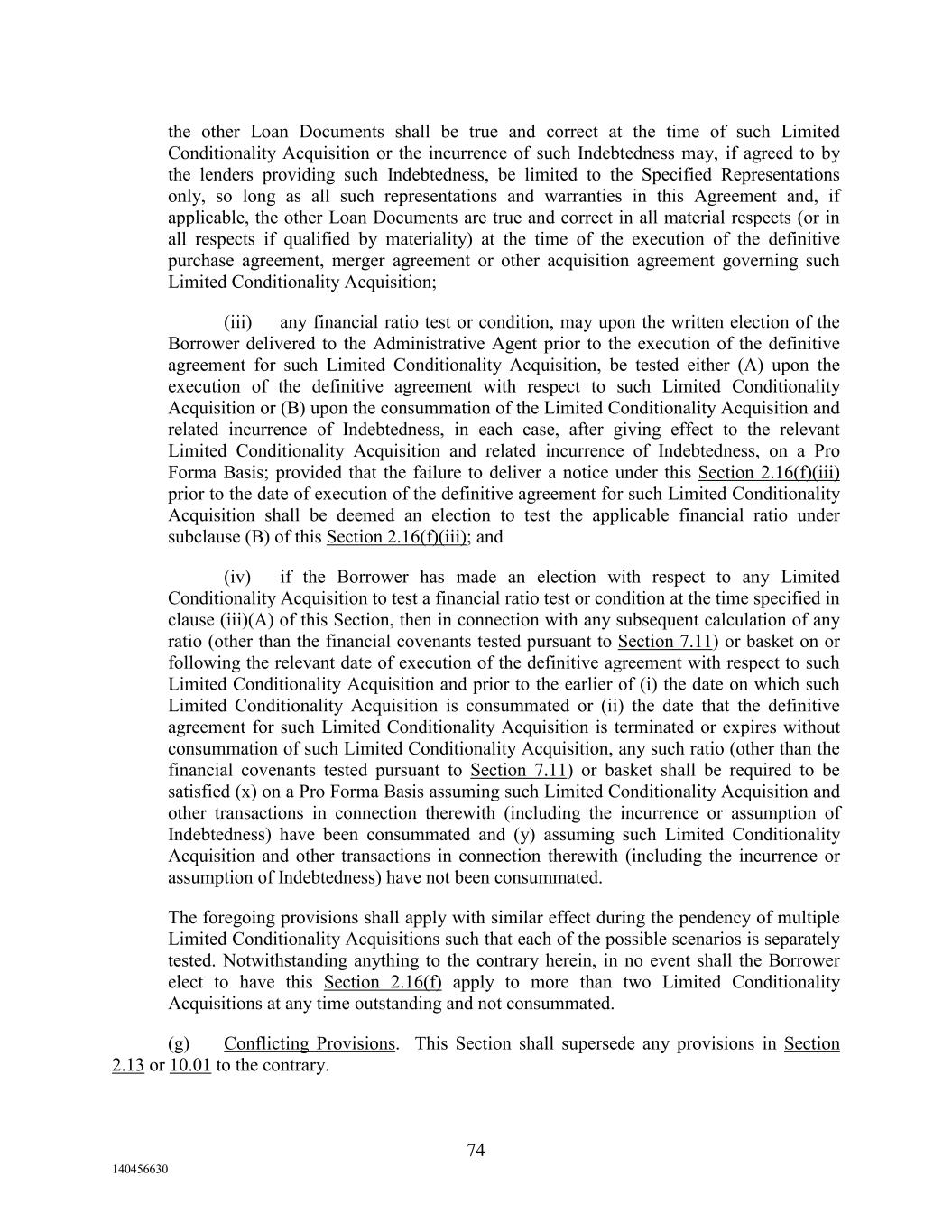 the other Loan Documents shall be true and correct at the time of such Limited Conditionality Acquisition or the incurrence of such Indebtedness may, if agreed to by the lenders providing such Indebtedness, be limited to the Specified Representations only, so long as all such representations and warranties in this Agreement and, if applicable, the other Loan Documents are true and correct in all material respects (or in all respects if qualified by materiality) at the time of the execution of the definitive purchase agreement, merger agreement or other acquisition agreement governing such Limited Conditionality Acquisition;

(iii) any financial ratio test or condition, may upon the written election of the Borrower delivered to the Administrative Agent prior to the execution of the definitive agreement for such Limited Conditionality Acquisition, be tested either (A) upon the execution of the definitive agreement with respect to such Limited Conditionality Acquisition or (B) upon the consummation of the Limited Conditionality Acquisition and related incurrence of Indebtedness, in each case, after giving effect to the relevant Limited Conditionality Acquisition and related incurrence of Indebtedness, on a Pro Forma Basis; provided that the failure to deliver a notice under this Section 2.16(f)(iii) prior to the date of execution of the definitive agreement for such Limited Conditionality Acquisition shall be deemed an election to test the applicable financial ratio under subclause (B) of this Section 2.16(f)(iii); and

(iv) if the Borrower has made an election with respect to any Limited Conditionality Acquisition to test a financial ratio test or condition at the time specified in clause (iii)(A) of this Section, then in connection with any subsequent calculation of any ratio (other than the financial covenants tested pursuant to Section 7.11) or basket on or following the relevant date of execution of the definitive agreement with respect to such Limited Conditionality Acquisition and prior to the earlier of (i) the date on which such Limited Conditionality Acquisition is consummated or (ii) the date that the definitive agreement for such Limited Conditionality Acquisition is terminated or expires without consummation of such Limited Conditionality Acquisition, any such ratio (other than the financial covenants tested pursuant to Section 7.11) or basket shall be required to be satisfied (x) on a Pro Forma Basis assuming such Limited Conditionality Acquisition and other transactions in connection therewith (including the incurrence or assumption of Indebtedness) have been consummated and (y) assuming such Limited Conditionality Acquisition and other transactions in connection therewith (including the incurrence or assumption of Indebtedness) have not been consummated.

The foregoing provisions shall apply with similar effect during the pendency of multiple Limited Conditionality Acquisitions such that each of the possible scenarios is separately tested. Notwithstanding anything to the contrary herein, in no event shall the Borrower elect to have this Section 2.16(f) apply to more than two Limited Conditionality Acquisitions at any time outstanding and not consummated.

(g) Conflicting Provisions. This Section shall supersede any provisions in Section 2.13 or 10.01 to the contrary.

74

140456630